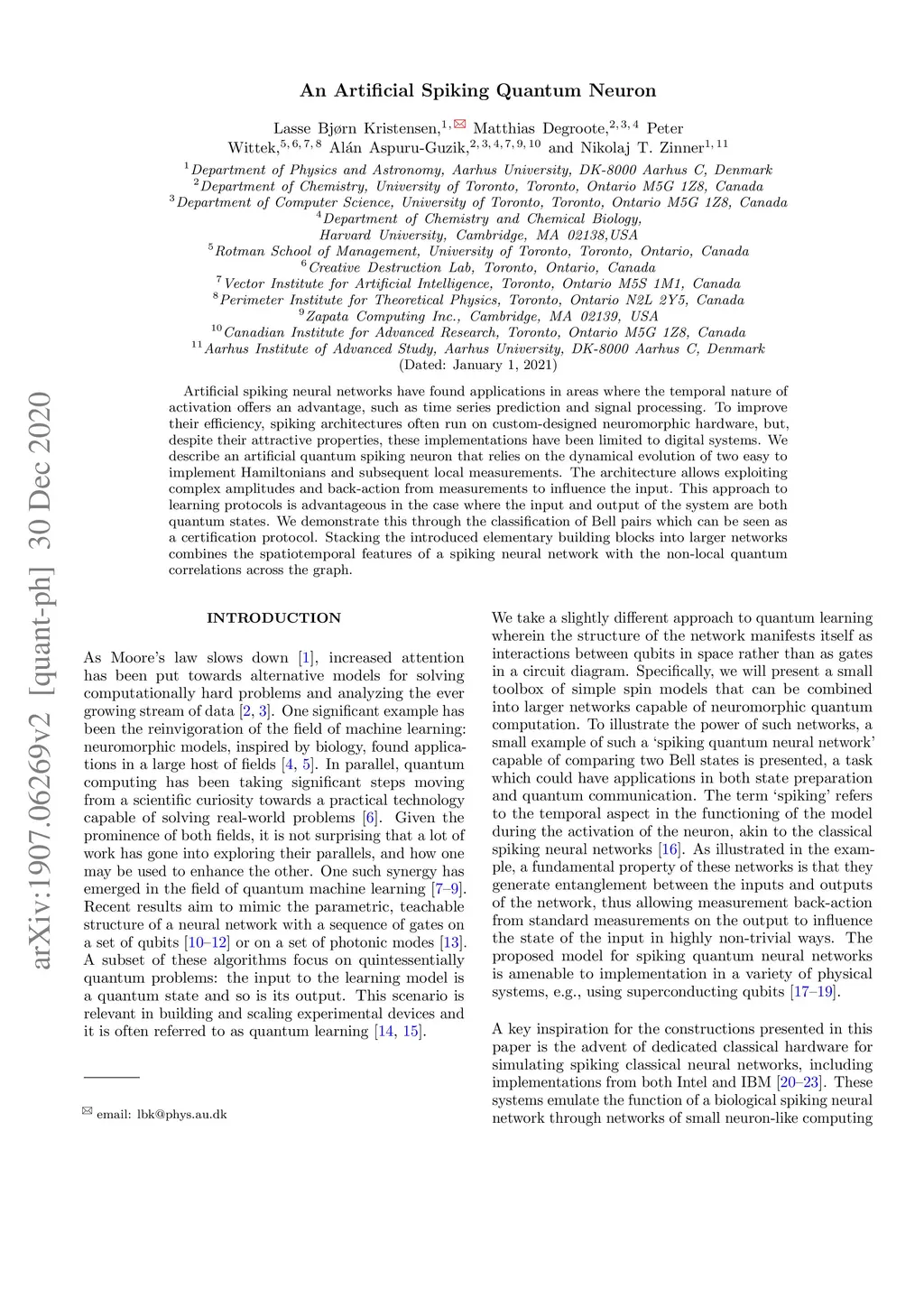 arXiv:1907.06269v2 [quant-ph] 30 Dec 2020

An Artificial Spiking Quantum Neuron

Lasse Bjørn Kristensen,$^{1,✉}$ Matthias Degroote,$^{2,3,4}$ Peter Wittek,$^{5,6,7,8}$ Alán Aspuru-Guzik,$^{2,3,4,7,9,10}$ and Nikolaj T. Zinner$^{1,11}$

$^{1}$Department of Physics and Astronomy, Aarhus University, DK-8000 Aarhus C, Denmark
$^{2}$Department of Chemistry, University of Toronto, Toronto, Ontario M5G 1Z8, Canada
$^{3}$Department of Computer Science, University of Toronto, Toronto, Ontario M5G 1Z8, Canada
$^{4}$Department of Chemistry and Chemical Biology, Harvard University, Cambridge, MA 02138,USA
$^{5}$Rotman School of Management, University of Toronto, Toronto, Ontario, Canada
$^{6}$Creative Destruction Lab, Toronto, Ontario, Canada
$^{7}$Vector Institute for Artificial Intelligence, Toronto, Ontario M5S 1M1, Canada
$^{8}$Perimeter Institute for Theoretical Physics, Toronto, Ontario N2L 2Y5, Canada
$^{9}$Zapata Computing Inc., Cambridge, MA 02139, USA
$^{10}$Canadian Institute for Advanced Research, Toronto, Ontario M5G 1Z8, Canada
$^{11}$Aarhus Institute of Advanced Study, Aarhus University, DK-8000 Aarhus C, Denmark
(Dated: January 1, 2021)

Artificial spiking neural networks have found applications in areas where the temporal nature of activation offers an advantage, such as time series prediction and signal processing. To improve their efficiency, spiking architectures often run on custom-designed neuromorphic hardware, but, despite their attractive properties, these implementations have been limited to digital systems. We describe an artificial quantum spiking neuron that relies on the dynamical evolution of two easy to implement Hamiltonians and subsequent local measurements. The architecture allows exploiting complex amplitudes and back-action from measurements to influence the input. This approach to learning protocols is advantageous in the case where the input and output of the system are both quantum states. We demonstrate this through the classification of Bell pairs which can be seen as a certification protocol. Stacking the introduced elementary building blocks into larger networks combines the spatiotemporal features of a spiking neural network with the non-local quantum correlations across the graph.

INTRODUCTION

As Moore's law slows down [1], increased attention has been put towards alternative models for solving computationally hard problems and analyzing the ever growing stream of data [2, 3]. One significant example has been the reinvigoration of the field of machine learning: neuromorphic models, inspired by biology, found applications in a large host of fields [4, 5]. In parallel, quantum computing has been taking significant steps moving from a scientific curiosity towards a practical technology capable of solving real-world problems [6]. Given the prominence of both fields, it is not surprising that a lot of work has gone into exploring their parallels, and how one may be used to enhance the other. One such synergy has emerged in the field of quantum machine learning [7–9]. Recent results aim to mimic the parametric, teachable structure of a neural network with a sequence of gates on a set of qubits [10–12] or on a set of photonic modes [13]. A subset of these algorithms focus on quintessentially quantum problems: the input to the learning model is a quantum state and so is its output. This scenario is relevant in building and scaling experimental devices and it is often referred to as quantum learning [14, 15].

✉ email: lbk@phys.au.dk

We take a slightly different approach to quantum learning wherein the structure of the network manifests itself as interactions between qubits in space rather than as gates in a circuit diagram. Specifically, we will present a small toolbox of simple spin models that can be combined into larger networks capable of neuromorphic quantum computation. To illustrate the power of such networks, a small example of such a 'spiking quantum neural network' capable of comparing two Bell states is presented, a task which could have applications in both state preparation and quantum communication. The term 'spiking' refers to the temporal aspect in the functioning of the model during the activation of the neuron, akin to the classical spiking neural networks [16]. As illustrated in the example, a fundamental property of these networks is that they generate entanglement between the inputs and outputs of the network, thus allowing measurement back-action from standard measurements on the output to influence the state of the input in highly non-trivial ways. The proposed model for spiking quantum neural networks is amenable to implementation in a variety of physical systems, e.g., using superconducting qubits [17–19].

A key inspiration for the constructions presented in this paper is the advent of dedicated classical hardware for simulating spiking classical neural networks, including implementations from both Intel and IBM [20–23]. These systems emulate the function of a biological spiking neural network through networks of small neuron-like computing